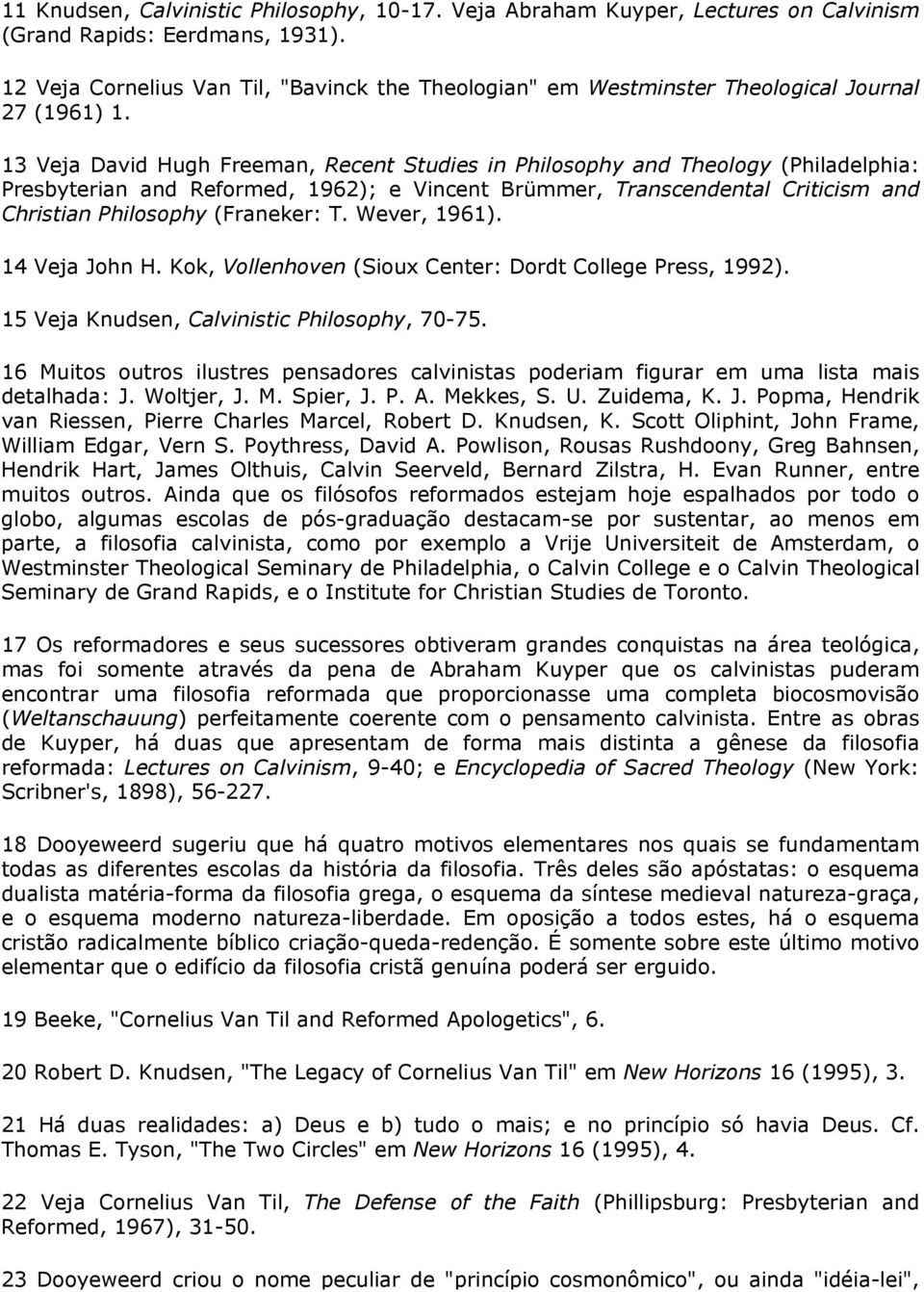 11 Knudsen, Calvinistic Philosophy, 10-17. Veja Abraham Kuyper, Lectures on Calvinism (Grand Rapids: Eerdmans, 1931).

12 Veja Cornelius Van Til, "Bavinck the Theologian" em Westminster Theological Journal 27 (1961) 1.

13 Veja David Hugh Freeman, Recent Studies in Philosophy and Theology (Philadelphia: Presbyterian and Reformed, 1962); e Vincent Brümmer, Transcendental Criticism and Christian Philosophy (Franeker: T. Wever, 1961).

14 Veja John H. Kok, Vollenhoven (Sioux Center: Dordt College Press, 1992).

15 Veja Knudsen, Calvinistic Philosophy, 70-75.

16 Muitos outros ilustres pensadores calvinistas poderiam figurar em uma lista mais detalhada: J. Woltjer, J. M. Spier, J. P. A. Mekkes, S. U. Zuidema, K. J. Popma, Hendrik van Riessen, Pierre Charles Marcel, Robert D. Knudsen, K. Scott Oliphint, John Frame, William Edgar, Vern S. Poythress, David A. Powlison, Rousas Rushdoony, Greg Bahnsen, Hendrik Hart, James Olthuis, Calvin Seerveld, Bernard Zilstra, H. Evan Runner, entre muitos outros. Ainda que os filósofos reformados estejam hoje espalhados por todo o globo, algumas escolas de pós-graduação destacam-se por sustentar, ao menos em parte, a filosofia calvinista, como por exemplo a Vrije Universiteit de Amsterdam, o Westminster Theological Seminary de Philadelphia, o Calvin College e o Calvin Theological Seminary de Grand Rapids, e o Institute for Christian Studies de Toronto.

17 Os reformadores e seus sucessores obtiveram grandes conquistas na área teológica, mas foi somente através da pena de Abraham Kuyper que os calvinistas puderam encontrar uma filosofia reformada que proporcionasse uma completa biocosmovisão (Weltanschauung) perfeitamente coerente com o pensamento calvinista. Entre as obras de Kuyper, há duas que apresentam de forma mais distinta a gênese da filosofia reformada: Lectures on Calvinism, 9-40; e Encyclopedia of Sacred Theology (New York: Scribner's, 1898), 56-227.

18 Dooyeweerd sugeriu que há quatro motivos elementares nos quais se fundamentam todas as diferentes escolas da história da filosofia. Três deles são apóstatas: o esquema dualista matéria-forma da filosofia grega, o esquema da síntese medieval natureza-graça, e o esquema moderno natureza-liberdade. Em oposição a todos estes, há o esquema cristão radicalmente bíblico criação-queda-redenção. É somente sobre este último motivo elementar que o edifício da filosofia cristã genuína poderá ser erguido.

19 Beeke, "Cornelius Van Til and Reformed Apologetics", 6.

20 Robert D. Knudsen, "The Legacy of Cornelius Van Til" em New Horizons 16 (1995), 3.

21 Há duas realidades: a) Deus e b) tudo o mais; e no princípio só havia Deus. Cf. Thomas E. Tyson, "The Two Circles" em New Horizons 16 (1995), 4.

22 Veja Cornelius Van Til, The Defense of the Faith (Phillipsburg: Presbyterian and Reformed, 1967), 31-50.

23 Dooyeweerd criou o nome peculiar de "princípio cosmonômico", ou ainda "idéia-lei",